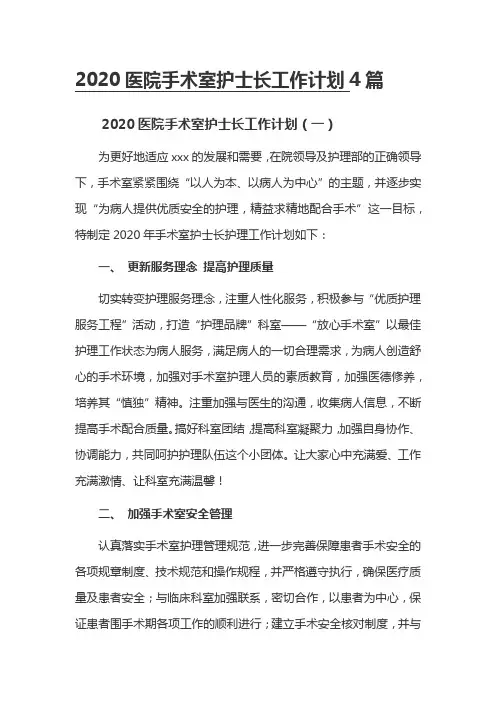 2020 医院手术室护士长工作计划 4 篇

2020 医院手术室护士长工作计划（一）

为更好地适应 xxx 的发展和需要，在院领导及护理部的正确领导下，手术室紧紧围绕“以人为本、以病人为中心”的主题，并逐步实现“为病人提供优质安全的护理，精益求精地配合手术”这一目标，特制定 2020 年手术室护士长护理工作计划如下：

一、 更新服务理念 提高护理质量

切实转变护理服务理念，注重人性化服务，积极参与“优质护理服务工程”活动，打造“护理品牌”科室——“放心手术室”以最佳护理工作状态为病人服务，满足病人的一切合理需求，为病人创造舒心的手术环境，加强对手术室护理人员的素质教育，加强医德修养，培养其“慎独”精神。注重加强与医生的沟通，收集病人信息，不断提高手术配合质量。搞好科室团结，提高科室凝聚力，加强自身协作、协调能力，共同呵护护理队伍这个小团体。让大家心中充满爱、工作充满激情、让科室充满温馨！

二、 加强手术室安全管理

认真落实手术室护理管理规范，进一步完善保障患者手术安全的各项规章制度、技术规范和操作规程，并严格遵守执行，确保医疗质量及患者安全；与临床科室加强联系，密切合作，以患者为中心，保证患者围手术期各项工作的顺利进行；建立手术安全核对制度，并与